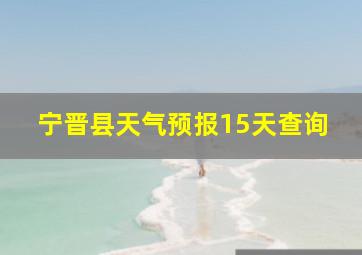 宁晋县天气预报15天查询